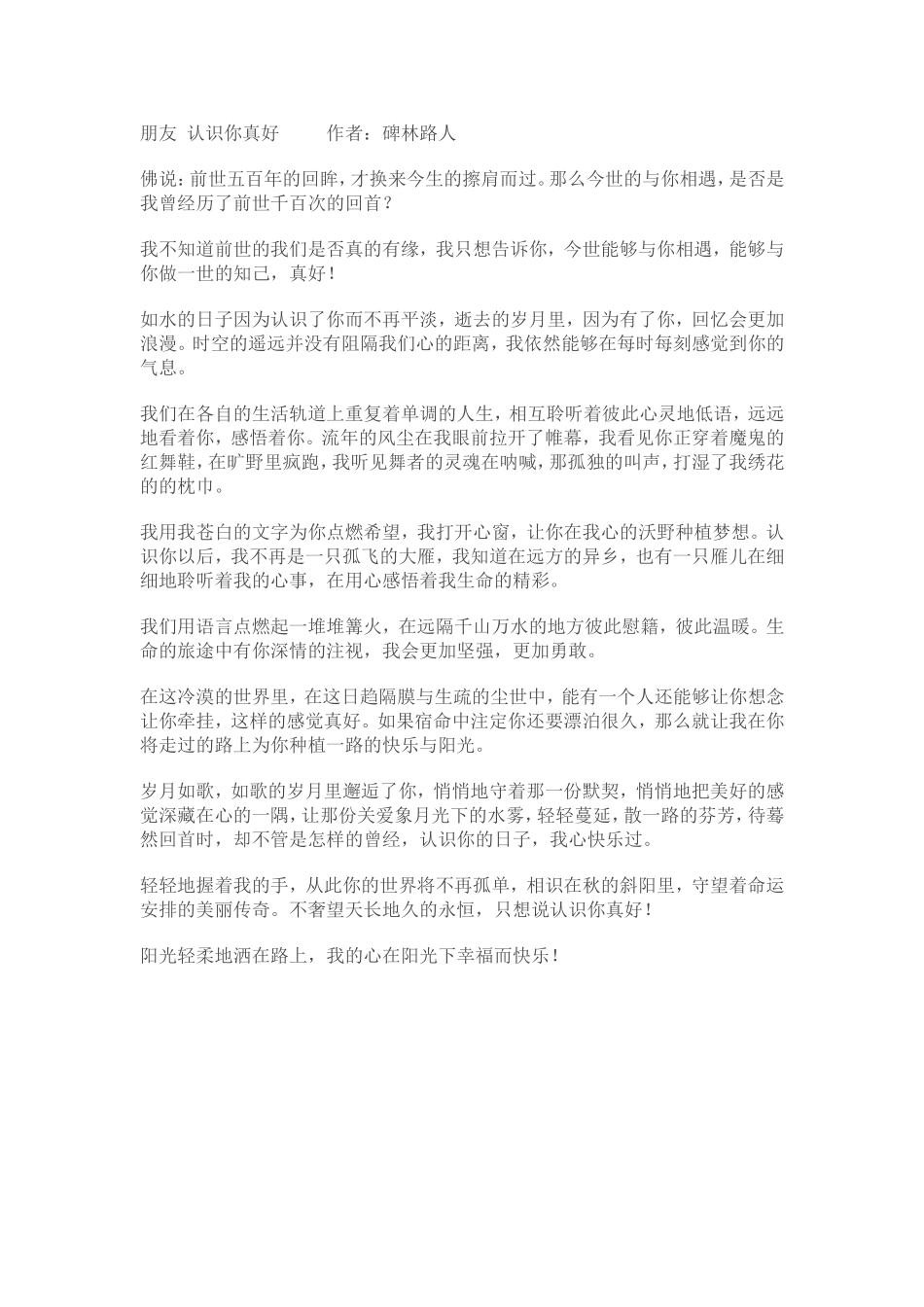 朋友 认识你真好 作者：碑林路人

佛说：前世五百年的回眸，才换来今生的擦肩而过。那么今世的与你相遇，是否是我曾经历了前世千百次的回首？

我不知道前世的我们是否真的有缘，我只想告诉你，今世能够与你相遇，能够与你做一世的知己，真好！

如水的日子因为认识了你而不再平淡，逝去的岁月里，因为有了你，回忆会更加浪漫。时空的遥远并没有阻隔我们心的距离，我依然能够在每时每刻感觉到你的气息。

我们在各自的生活轨道上重复着单调的人生，相互聆听着彼此心灵地低语，远远地看着你，感悟着你。流年的风尘在我眼前拉开了帷幕，我看见你正穿着魔鬼的红舞鞋，在旷野里疯跑，我听见舞者的灵魂在呐喊，那孤独的叫声，打湿了我绣花的的枕巾。

我用我苍白的文字为你点燃希望，我打开心窗，让你在我心的沃野种植梦想。认识你以后，我不再是一只孤飞的大雁，我知道在远方的异乡，也有一只雁儿在细细地聆听着我的心事，在用心感悟着我生命的精彩。

我们用语言点燃起一堆堆篝火，在远隔千山万水的地方彼此慰籍，彼此温暖。生命的旅途中有你深情的注视，我会更加坚强，更加勇敢。

在这冷漠的世界里，在这日趋隔膜与生疏的尘世中，能有一个人还能够让你想念让你牵挂，这样的感觉真好。如果宿命中注定你还要漂泊很久，那么就让我在你将走过的路上为你种植一路的快乐与阳光。

岁月如歌，如歌的岁月里邂逅了你，悄悄地守着那一份默契，悄悄地把美好的感觉深藏在心的一隅，让那份关爱象月光下的水雾，轻轻蔓延，散一路的芬芳，待蓦然回首时，却不管是怎样的曾经，认识你的日子，我心快乐过。

轻轻地握着我的手，从此你的世界将不再孤单，相识在秋的斜阳里，守望着命运安排的美丽传奇。不奢望天长地久的永恒，只想说认识你真好！

阳光轻柔地洒在路上，我的心在阳光下幸福而快乐！